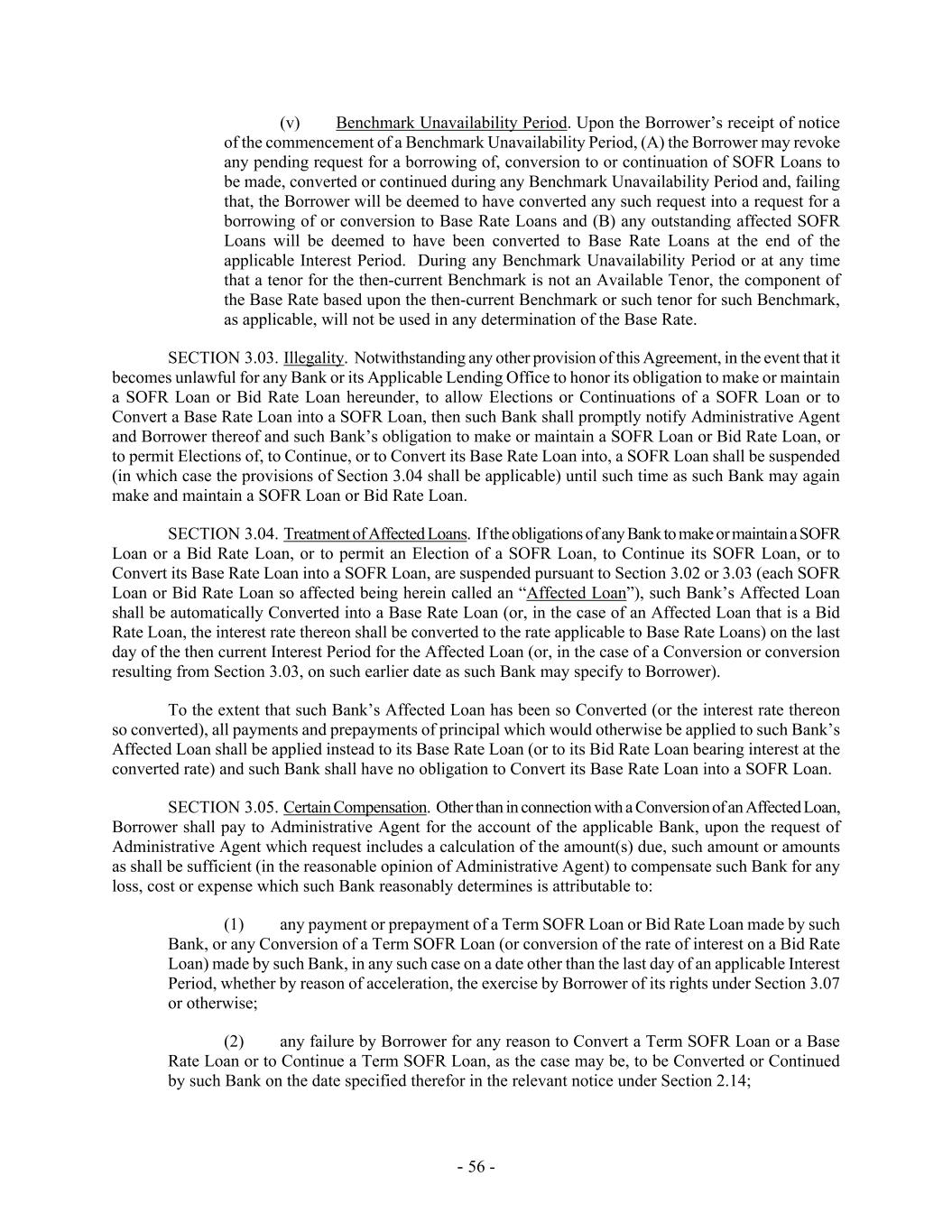 (v) Benchmark Unavailability Period. Upon the Borrower's receipt of notice of the commencement of a Benchmark Unavailability Period, (A) the Borrower may revoke any pending request for a borrowing of, conversion to or continuation of SOFR Loans to be made, converted or continued during any Benchmark Unavailability Period and, failing that, the Borrower will be deemed to have converted any such request into a request for a borrowing of or conversion to Base Rate Loans and (B) any outstanding affected SOFR Loans will be deemed to have been converted to Base Rate Loans at the end of the applicable Interest Period. During any Benchmark Unavailability Period or at any time that a tenor for the then-current Benchmark is not an Available Tenor, the component of the Base Rate based upon the then-current Benchmark or such tenor for such Benchmark, as applicable, will not be used in any determination of the Base Rate.

SECTION 3.03. Illegality. Notwithstanding any other provision of this Agreement, in the event that it becomes unlawful for any Bank or its Applicable Lending Office to honor its obligation to make or maintain a SOFR Loan or Bid Rate Loan hereunder, to allow Elections or Continuations of a SOFR Loan or to Convert a Base Rate Loan into a SOFR Loan, then such Bank shall promptly notify Administrative Agent and Borrower thereof and such Bank's obligation to make or maintain a SOFR Loan or Bid Rate Loan, or to permit Elections of, to Continue, or to Convert its Base Rate Loan into, a SOFR Loan shall be suspended (in which case the provisions of Section 3.04 shall be applicable) until such time as such Bank may again make and maintain a SOFR Loan or Bid Rate Loan.

SECTION 3.04. Treatment of Affected Loans. If the obligations of any Bank to make or maintain a SOFR Loan or a Bid Rate Loan, or to permit an Election of a SOFR Loan, to Continue its SOFR Loan, or to Convert its Base Rate Loan into a SOFR Loan, are suspended pursuant to Section 3.02 or 3.03 (each SOFR Loan or Bid Rate Loan so affected being herein called an "Affected Loan"), such Bank's Affected Loan shall be automatically Converted into a Base Rate Loan (or, in the case of an Affected Loan that is a Bid Rate Loan, the interest rate thereon shall be converted to the rate applicable to Base Rate Loans) on the last day of the then current Interest Period for the Affected Loan (or, in the case of a Conversion or conversion resulting from Section 3.03, on such earlier date as such Bank may specify to Borrower).

To the extent that such Bank's Affected Loan has been so Converted (or the interest rate thereon so converted), all payments and prepayments of principal which would otherwise be applied to such Bank's Affected Loan shall be applied instead to its Base Rate Loan (or to its Bid Rate Loan bearing interest at the converted rate) and such Bank shall have no obligation to Convert its Base Rate Loan into a SOFR Loan.

SECTION 3.05. Certain Compensation. Other than in connection with a Conversion of an Affected Loan, Borrower shall pay to Administrative Agent for the account of the applicable Bank, upon the request of Administrative Agent which request includes a calculation of the amount(s) due, such amount or amounts as shall be sufficient (in the reasonable opinion of Administrative Agent) to compensate such Bank for any loss, cost or expense which such Bank reasonably determines is attributable to:

(1) any payment or prepayment of a Term SOFR Loan or Bid Rate Loan made by such Bank, or any Conversion of a Term SOFR Loan (or conversion of the rate of interest on a Bid Rate Loan) made by such Bank, in any such case on a date other than the last day of an applicable Interest Period, whether by reason of acceleration, the exercise by Borrower of its rights under Section 3.07 or otherwise;

(2) any failure by Borrower for any reason to Convert a Term SOFR Loan or a Base Rate Loan or to Continue a Term SOFR Loan, as the case may be, to be Converted or Continued by such Bank on the date specified therefor in the relevant notice under Section 2.14;

- 56 -